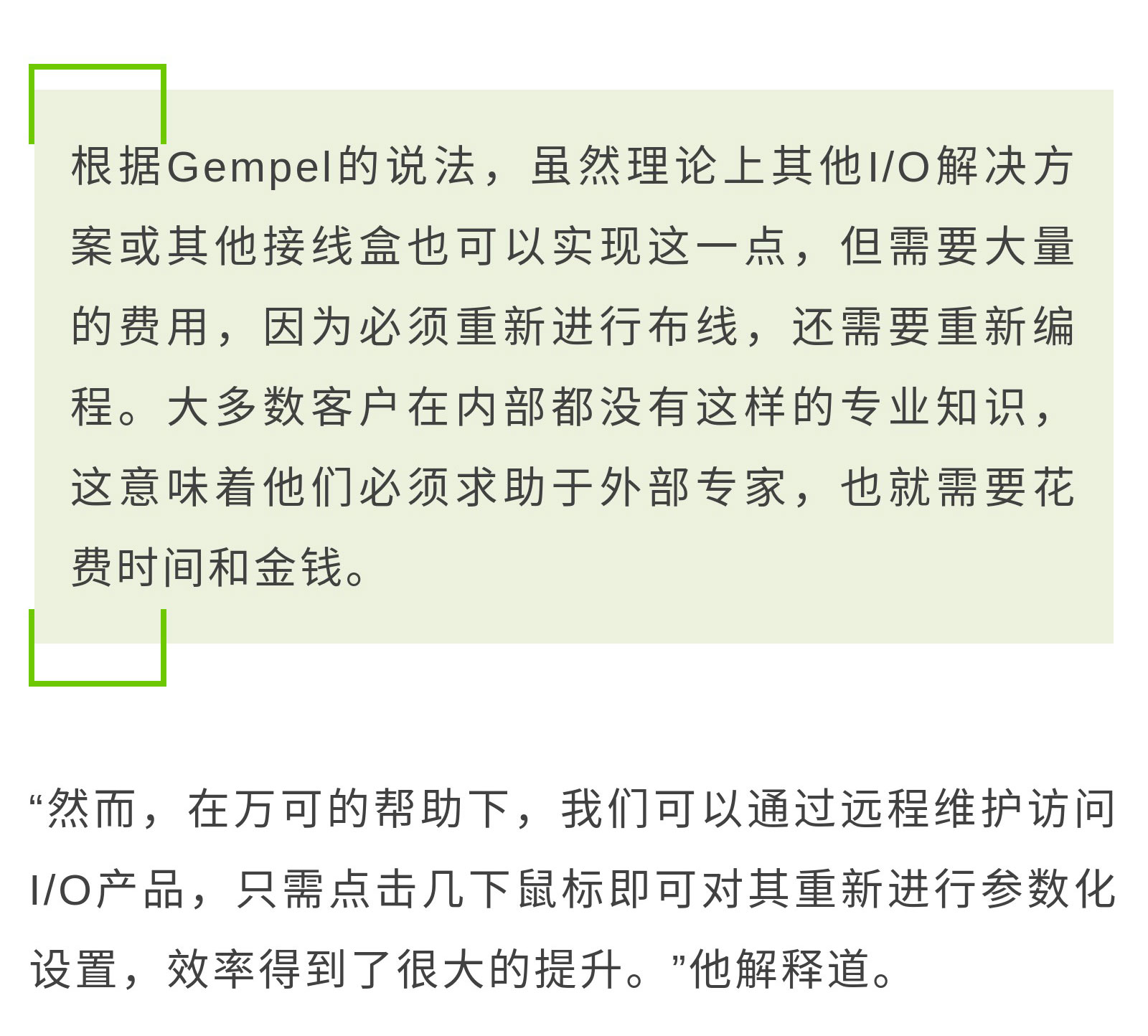 根据Gempel的说法，虽然理论上其他I/O解决方案或其他接线盒也可以实现这一点，但需要大量的费用，因为必须重新进行布线，还需要重新编程。大多数客户在内部都没有这样的专业知识，这意味着他们必须求助于外部专家，也就需要花费时间和金钱。

“然而，在万可的帮助下，我们可以通过远程维护访问I/O产品，只需点击几下鼠标即可对其重新进行参数化设置，效率得到了很大的提升。”他解释道。